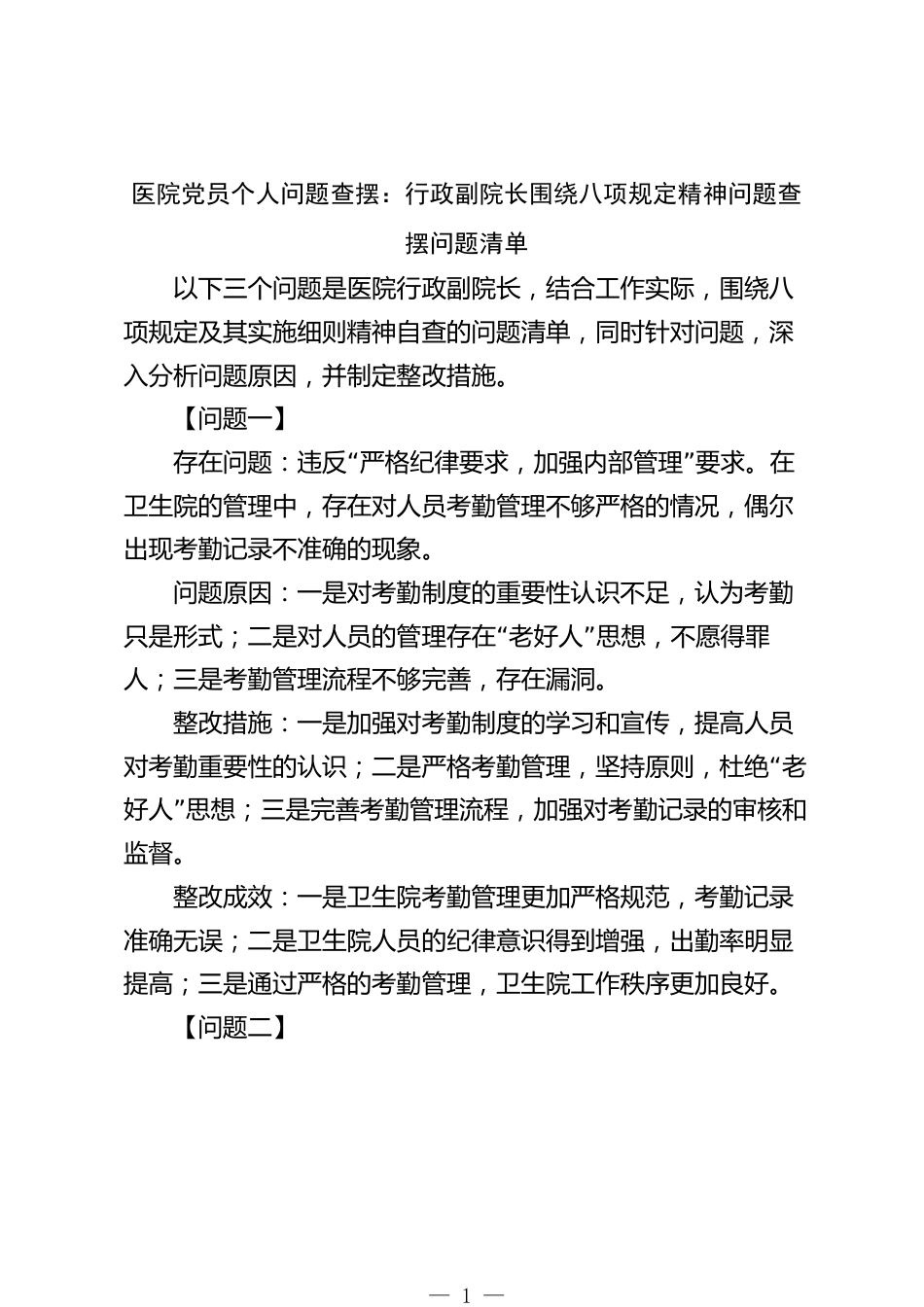 医院党员个人问题查摆：行政副院长围绕八项规定精神问题查摆问题清单

以下三个问题是医院行政副院长，结合工作实际，围绕八项规定及其实施细则精神自查的问题清单，同时针对问题，深入分析问题原因，并制定整改措施。

【问题一】

存在问题：违反“严格纪律要求，加强内部管理”要求。在卫生院的管理中，存在对人员考勤管理不够严格的情况，偶尔出现考勤记录不准确的现象。

问题原因：一是对考勤制度的重要性认识不足，认为考勤只是形式；二是对人员的管理存在“老好人”思想，不愿得罪人；三是考勤管理流程不够完善，存在漏洞。

整改措施：一是加强对考勤制度的学习和宣传，提高人员对考勤重要性的认识；二是严格考勤管理，坚持原则，杜绝“老好人”思想；三是完善考勤管理流程，加强对考勤记录的审核和监督。

整改成效：一是卫生院考勤管理更加严格规范，考勤记录准确无误；二是卫生院人员的纪律意识得到增强，出勤率明显提高；三是通过严格的考勤管理，卫生院工作秩序更加良好。

【问题二】

— 1 —